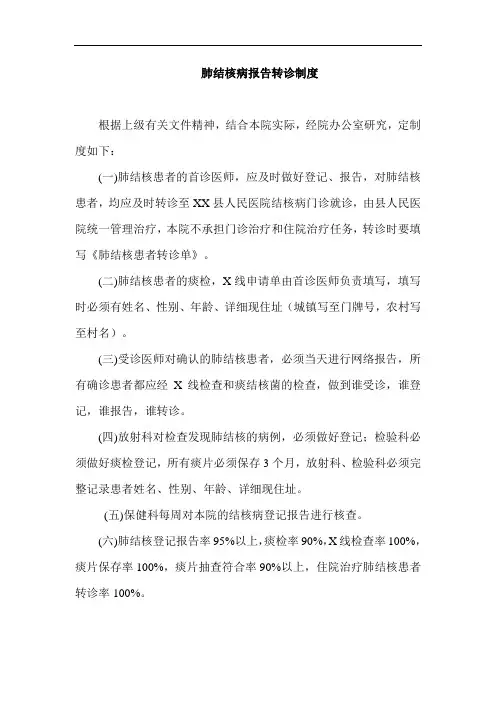 肺结核病报告转诊制度

根据上级有关文件精神，结合本院实际，经院办公室研究，定制度如下：

(一)肺结核患者的首诊医师，应及时做好登记、报告，对肺结核患者，均应及时转诊至XX县人民医院结核病门诊就诊，由县人民医院统一管理治疗，本院不承担门诊治疗和住院治疗任务，转诊时要填写《肺结核患者转诊单》。

(二)肺结核患者的痰检，X线申请单由首诊医师负责填写，填写时必须有姓名、性别、年龄、详细现住址（城镇写至门牌号，农村写至村名）。

(三)受诊医师对确认的肺结核患者，必须当天进行网络报告，所有确诊患者都应经 X 线检查和痰结核菌的检查，做到谁受诊，谁登记，谁报告，谁转诊。

(四)放射科对检查发现肺结核的病例，必须做好登记；检验科必须做好痰检登记，所有痰片必须保存3个月，放射科、检验科必须完整记录患者姓名、性别、年龄、详细现住址。

(五)保健科每周对本院的结核病登记报告进行核查。

(六)肺结核登记报告率95%以上，痰检率90%，X线检查率100%，痰片保存率100%，痰片抽查符合率90%以上，住院治疗肺结核患者转诊率100%。